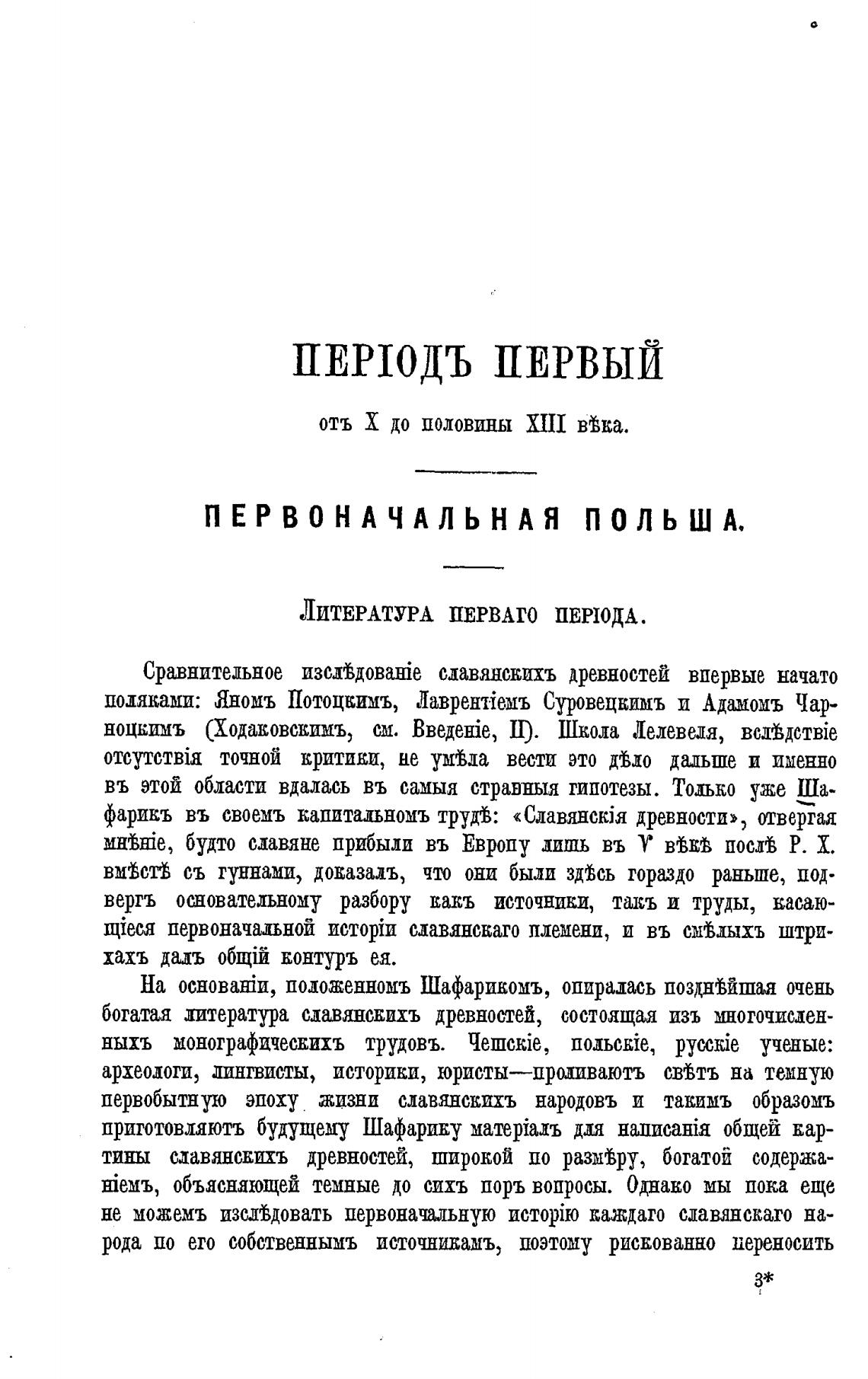 ПЕРІОДЪ ПЕРВЫЙ

отъ X до половины XIII вѣка.

ПЕРВОНАЧАЛЬНАЯ ПОЛЬША.

Литература перваго періода.

Сравнительное изслѣдованіе славянскихъ древностей впервые начато поляками: Яномъ Потоцкимъ, Лаврентіемъ Суровецкимъ и Адамомъ Чарноцкимъ (Ходаковскимъ, см. Введеніе, II). Школа Лелевеля, вслѣдствіе отсутствія точной критики, не умѣла вести это дѣло дальше и именно въ этой области вдалась въ самыя странныя гипотезы. Только уже Шафарикъ въ своемъ капитальномъ трудѣ: «Славянскія древности», отвергая мнѣніе, будто славяне прибыли въ Европу лишь въ V вѣкѣ послѣ Р. Х. вмѣстѣ съ гуннами, доказалъ, что они были здѣсь гораздо раньше, подвергъ основательному разбору какъ источники, такъ и труды, касающіеся первоначальной исторіи славянскаго племени, и въ смѣлыхъ штрихахъ далъ общій контуръ ея.

На основаніи, положенномъ Шафарикомъ, опиралась позднѣйшая очень богатая литература славянскихъ древностей, состоящая изъ многочисленныхъ монографическихъ трудовъ. Чешскіе, польскіе, русскіе ученые: археологи, лингвисты, историки, юристы—проливаютъ свѣтъ на темную первобытную эпоху жизни славянскихъ народовъ и такимъ образомъ приготовляютъ будущему Шафарику матеріалъ для написанія общей картины славянскихъ древностей, широкой по размѣру, богатой содержаніемъ, объясняющей темные до сихъ поръ вопросы. Однако мы пока еще не можемъ изслѣдовать первоначальную исторію каждаго славянскаго народа по его собственнымъ источникамъ, поэтому рискованно переносить

3*